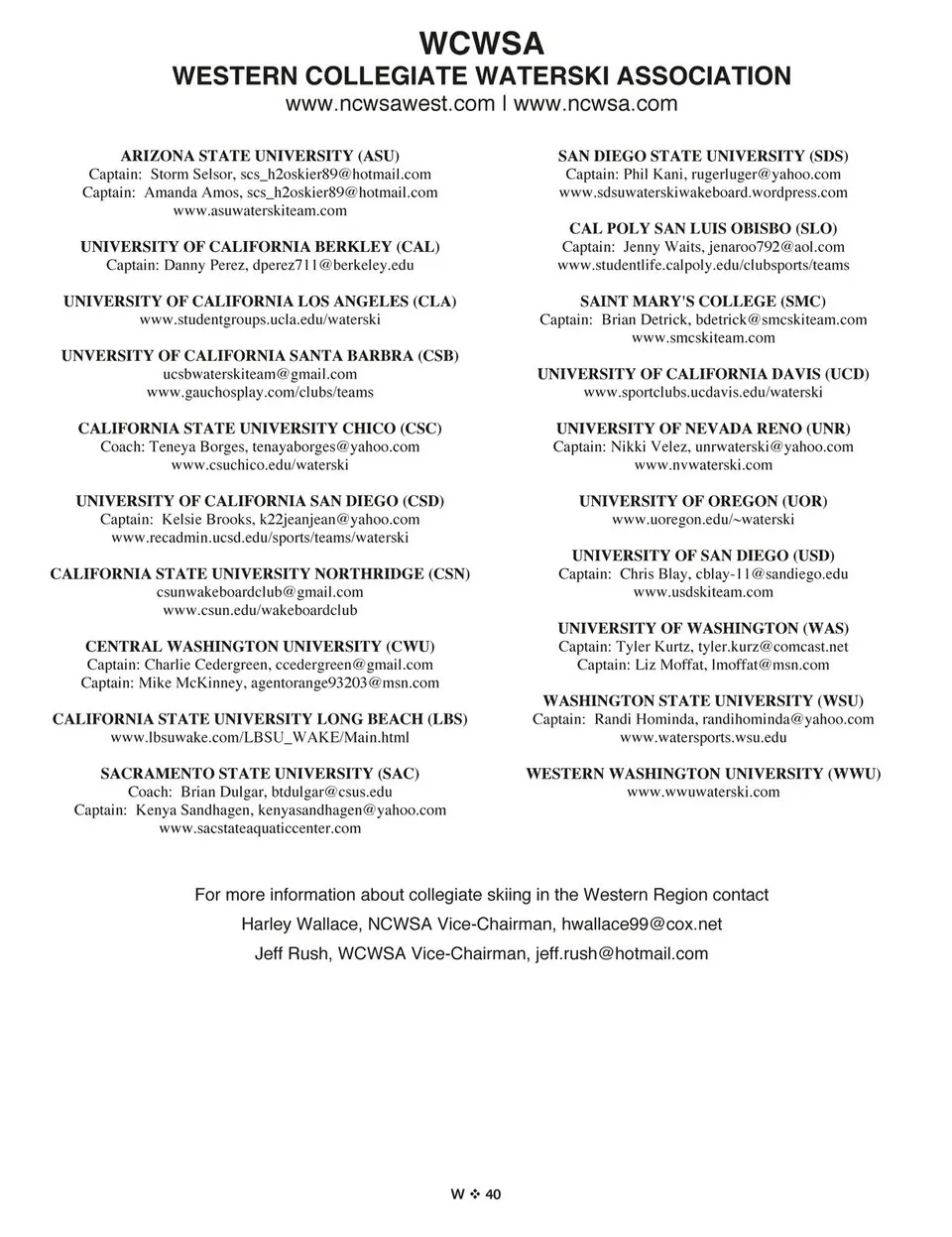 WCWSA
WESTERN COLLEGIATE WATERSKI ASSOCIATION
www.ncwsawest.com | www.ncwsa.com

ARIZONA STATE UNIVERSITY (ASU)
Captain: Storm Selsor, scs_h2oskier89@hotmail.com
Captain: Amanda Amos, scs_h2oskier89@hotmail.com
www.asuwaterskiteam.com

UNIVERSITY OF CALIFORNIA BERKLEY (CAL)
Captain: Danny Perez, dperez711@berkeley.edu

UNIVERSITY OF CALIFORNIA LOS ANGELES (CLA)
www.studentgroups.ucla.edu/waterski

UNVERSITY OF CALIFORNIA SANTA BARBRA (CSB)
ucsbwaterskiteam@gmail.com
www.gauchosplay.com/clubs/teams

CALIFORNIA STATE UNIVERSITY CHICO (CSC)
Coach: Teneya Borges, tenayaborges@yahoo.com
www.csuchico.edu/waterski

UNIVERSITY OF CALIFORNIA SAN DIEGO (CSD)
Captain: Kelsie Brooks, k22jeanjean@yahoo.com
www.recadmin.ucsd.edu/sports/teams/waterski

CALIFORNIA STATE UNIVERSITY NORTHRIDGE (CSN)
csunwakeboardclub@gmail.com
www.csun.edu/wakeboardclub

CENTRAL WASHINGTON UNIVERSITY (CWU)
Captain: Charlie Cedergreen, ccedergreen@gmail.com
Captain: Mike McKinney, agentorange93203@msn.com

CALIFORNIA STATE UNIVERSITY LONG BEACH (LBS)
www.lbsuwake.com/LBSU_WAKE/Main.html

SACRAMENTO STATE UNIVERSITY (SAC)
Coach: Brian Dulgar, btdulgar@csus.edu
Captain: Kenya Sandhagen, kenyasandhagen@yahoo.com
www.sacstateaquaticcenter.com

SAN DIEGO STATE UNIVERSITY (SDS)
Captain: Phil Kani, rugerluger@yahoo.com
www.sdsuwaterskiwakeboard.wordpress.com

CAL POLY SAN LUIS OBISBO (SLO)
Captain: Jenny Waits, jenaroo792@aol.com
www.studentlife.calpoly.edu/clubsports/teams

SAINT MARY'S COLLEGE (SMC)
Captain: Brian Detrick, bdetrick@smcskiteam.com
www.smcskiteam.com

UNIVERSITY OF CALIFORNIA DAVIS (UCD)
www.sportclubs.ucdavis.edu/waterski

UNIVERSITY OF NEVADA RENO (UNR)
Captain: Nikki Velez, unrwaterski@yahoo.com
www.nvwaterski.com

UNIVERSITY OF OREGON (UOR)
www.uoregon.edu/~waterski

UNIVERSITY OF SAN DIEGO (USD)
Captain: Chris Blay, cblay-11@sandiego.edu
www.usdskiteam.com

UNIVERSITY OF WASHINGTON (WAS)
Captain: Tyler Kurtz, tyler.kurz@comcast.net
Captain: Liz Moffat, lmoffat@msn.com

WASHINGTON STATE UNIVERSITY (WSU)
Captain: Randi Hominda, randihominda@yahoo.com
www.watersports.wsu.edu

WESTERN WASHINGTON UNIVERSITY (WWU)
www.wwuwaterski.com

For more information about collegiate skiing in the Western Region contact
Harley Wallace, NCWSA Vice-Chairman, hwallace99@cox.net
Jeff Rush, WCWSA Vice-Chairman, jeff.rush@hotmail.com

W ❖ 40